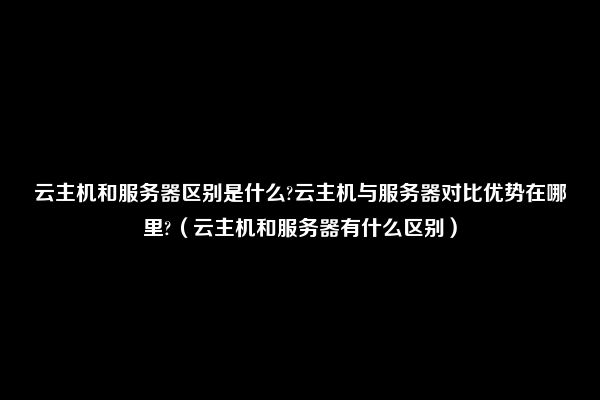 云主机和服务器区别是什么?云主机与服务器对比优势在哪里?（云主机和服务器有什么区别）